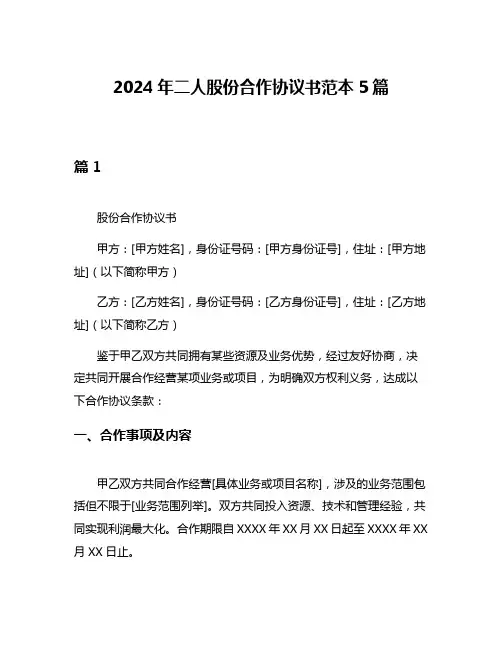 2024 年二人股份合作协议书范本 5 篇

篇 1

股份合作协议书

甲方：[甲方姓名]，身份证号码：[甲方身份证号]，住址：[甲方地址]（以下简称甲方）

乙方：[乙方姓名]，身份证号码：[乙方身份证号]，住址：[乙方地址]（以下简称乙方）

鉴于甲乙双方共同拥有某些资源及业务优势，经过友好协商，决定共同开展合作经营某项业务或项目，为明确双方权利义务，达成以下合作协议条款：

一、合作事项及内容

甲乙双方共同合作经营[具体业务或项目名称]，涉及的业务范围包括但不限于[业务范围列举]。双方共同投入资源、技术和管理经验，共同实现利润最大化。合作期限自 XXXX 年 XX 月 XX 日起至 XXXX 年 XX 月 XX 日止。